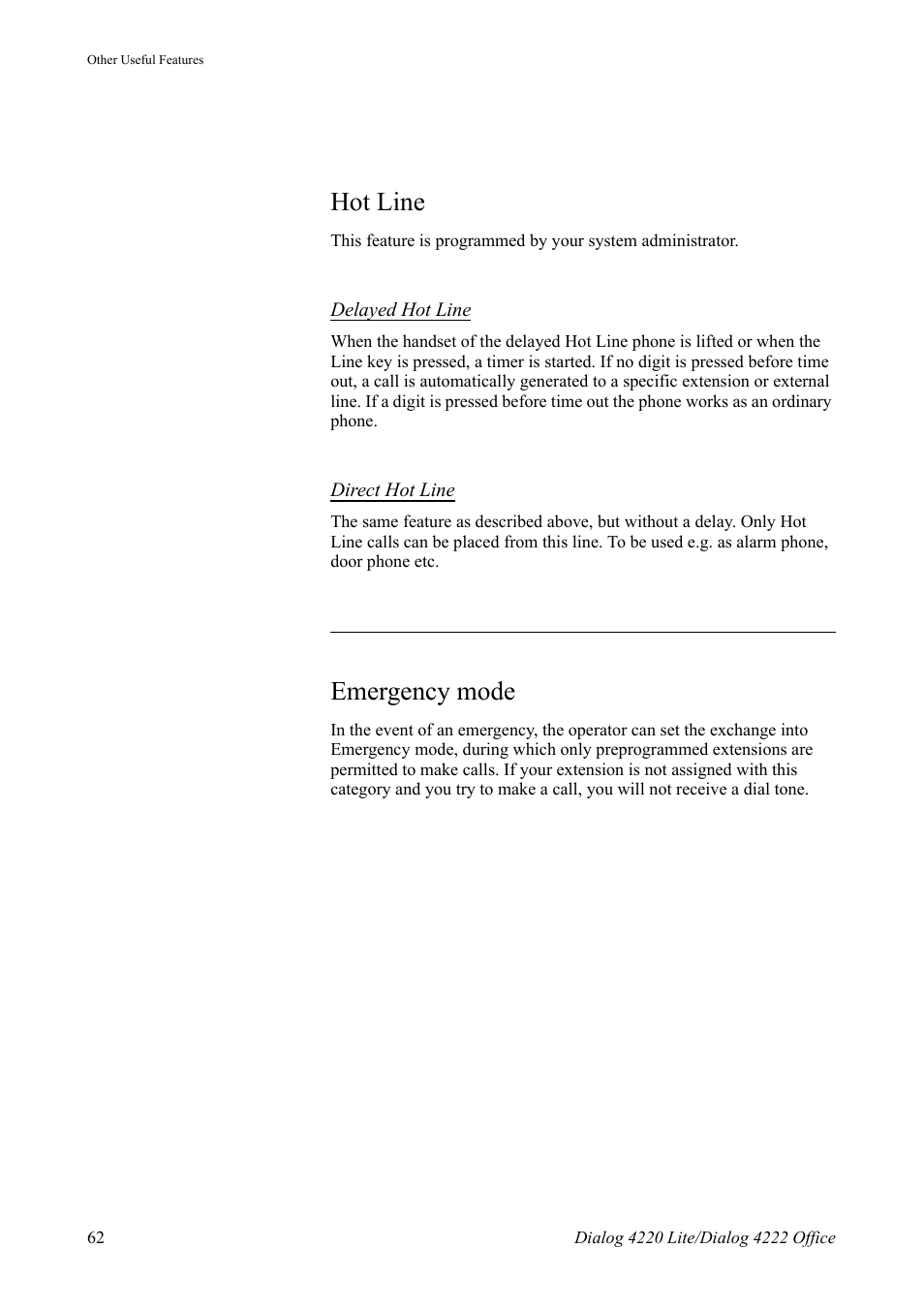 Other Useful Features

Hot Line

This feature is programmed by your system administrator.

Delayed Hot Line

When the handset of the delayed Hot Line phone is lifted or when the Line key is pressed, a timer is started. If no digit is pressed before time out, a call is automatically generated to a specific extension or external line. If a digit is pressed before time out the phone works as an ordinary phone.

Direct Hot Line

The same feature as described above, but without a delay. Only Hot Line calls can be placed from this line. To be used e.g. as alarm phone, door phone etc.

Emergency mode

In the event of an emergency, the operator can set the exchange into Emergency mode, during which only preprogrammed extensions are permitted to make calls. If your extension is not assigned with this category and you try to make a call, you will not receive a dial tone.

62

Dialog 4220 Lite/Dialog 4222 Office